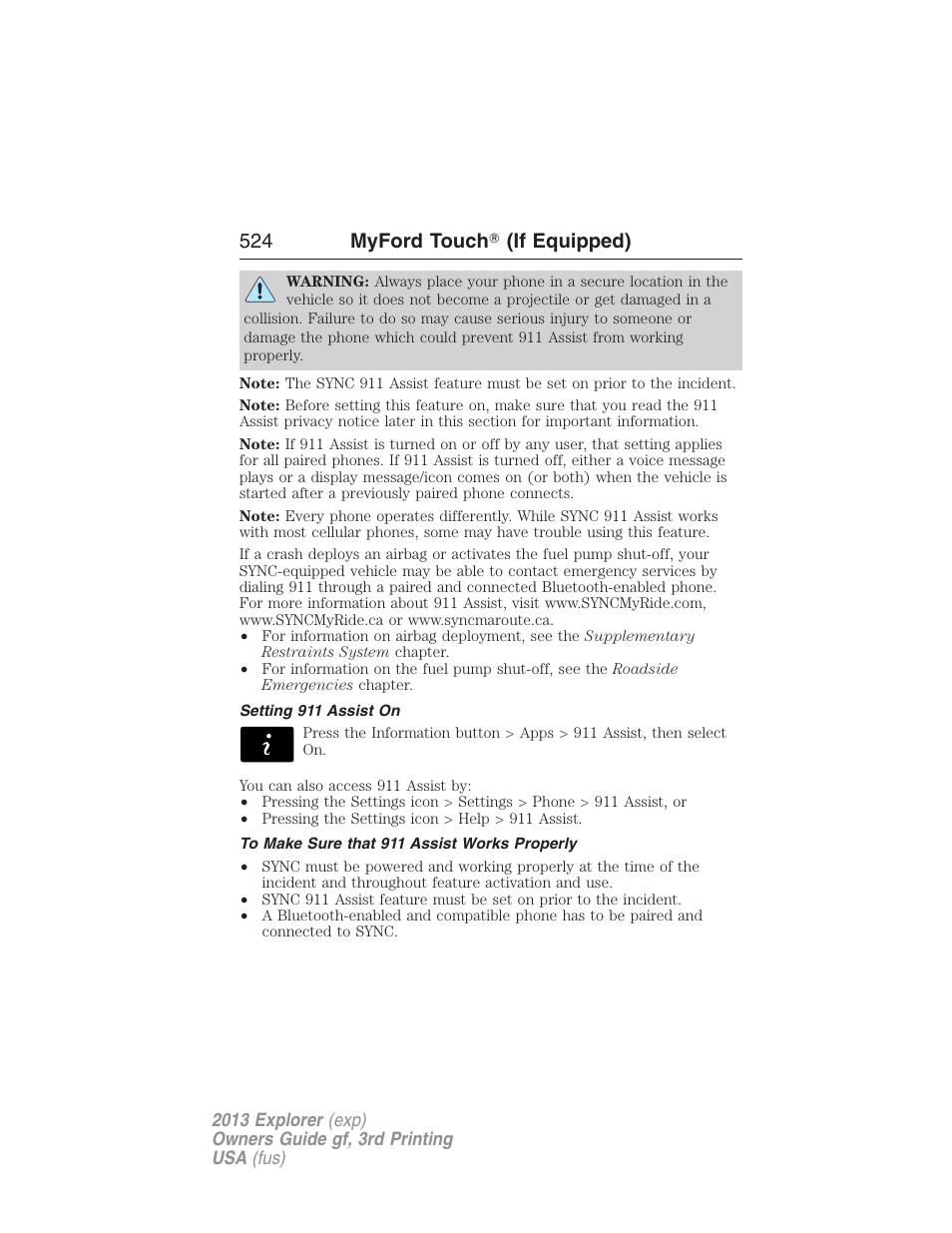 524 MyFord Touch® (If Equipped)

WARNING: Always place your phone in a secure location in the vehicle so it does not become a projectile or get damaged in a collision. Failure to do so may cause serious injury to someone or damage the phone which could prevent 911 Assist from working properly.

Note: The SYNC 911 Assist feature must be set on prior to the incident.

Note: Before setting this feature on, make sure that you read the 911 Assist privacy notice later in this section for important information.

Note: If 911 Assist is turned on or off by any user, that setting applies for all paired phones. If 911 Assist is turned off, either a voice message plays or a display message/icon comes on (or both) when the vehicle is started after a previously paired phone connects.

Note: Every phone operates differently. While SYNC 911 Assist works with most cellular phones, some may have trouble using this feature.

If a crash deploys an airbag or activates the fuel pump shut-off, your SYNC-equipped vehicle may be able to contact emergency services by dialing 911 through a paired and connected Bluetooth-enabled phone. For more information about 911 Assist, visit www.SYNCMyRide.com, www.SYNCMyRide.ca or www.syncmaroute.ca.
• For information on airbag deployment, see the Supplementary Restraints System chapter.
• For information on the fuel pump shut-off, see the Roadside Emergencies chapter.

Setting 911 Assist On

Press the Information button > Apps > 911 Assist, then select On.

You can also access 911 Assist by:
• Pressing the Settings icon > Settings > Phone > 911 Assist, or
• Pressing the Settings icon > Help > 911 Assist.

To Make Sure that 911 Assist Works Properly

• SYNC must be powered and working properly at the time of the incident and throughout feature activation and use.
• SYNC 911 Assist feature must be set on prior to the incident.
• A Bluetooth-enabled and compatible phone has to be paired and connected to SYNC.

2013 Explorer (exp)
Owners Guide gf, 3rd Printing
USA (fus)